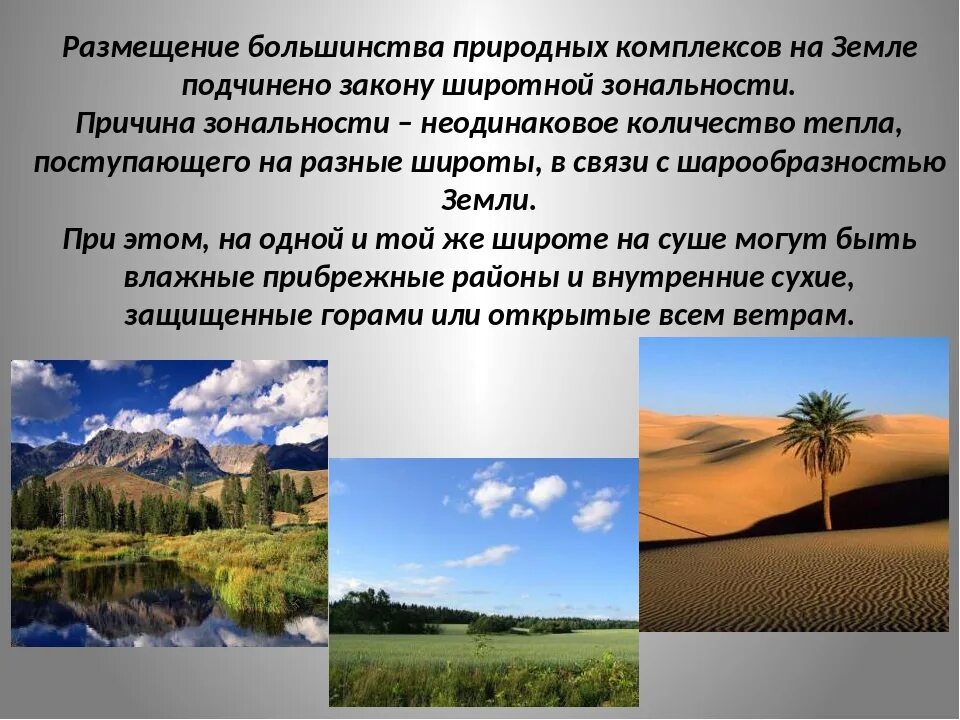 Размещение большинства природных комплексов на Земле подчинено закону широтной зональности.
Причина зональности – неодинаковое количество тепла, поступающего на разные широты, в связи с шарообразностью Земли.
При этом, на одной и той же широте на суше могут быть влажные прибрежные районы и внутренние сухие, защищенные горами или открытые всем ветрам.